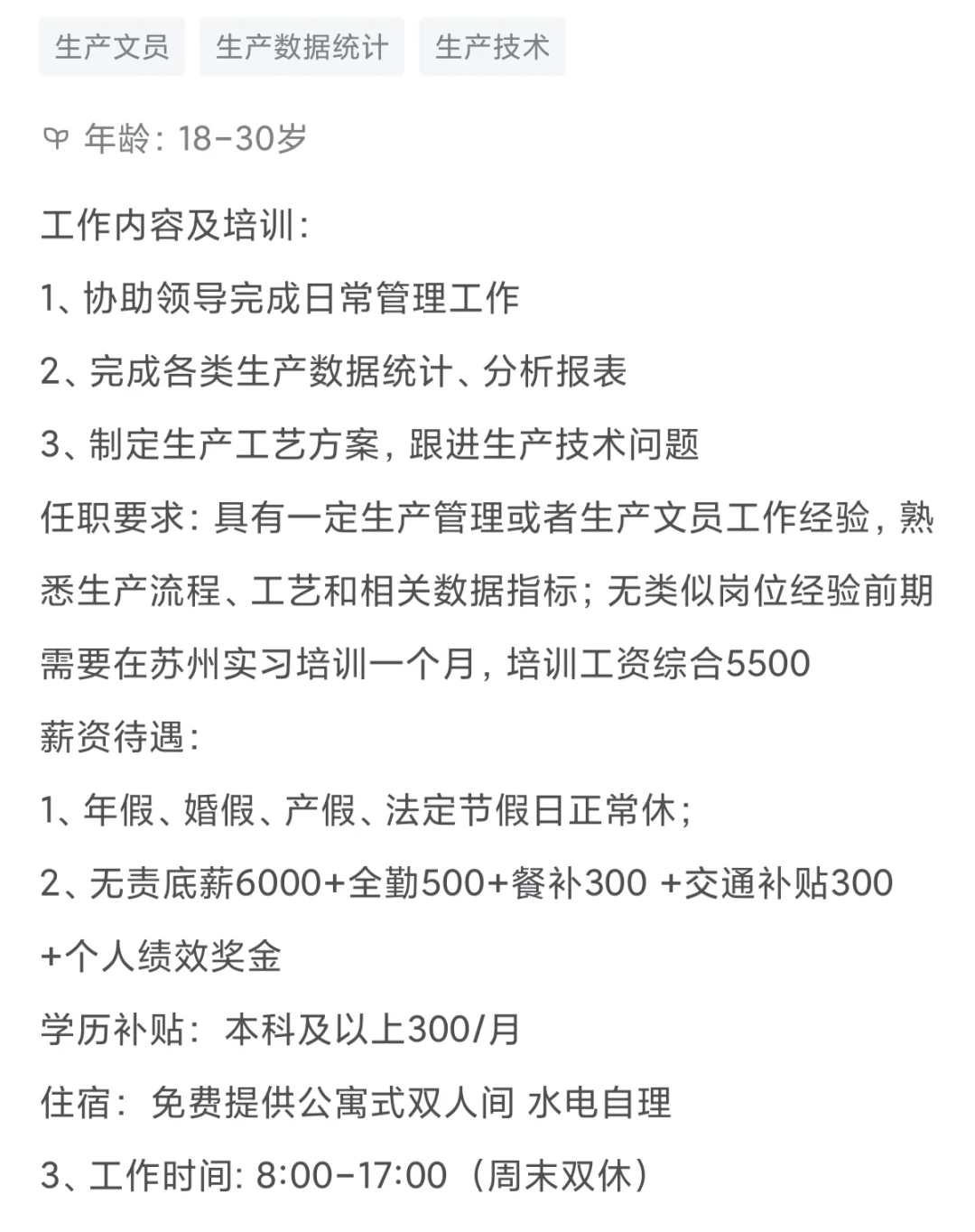 生产文员 生产数据统计 生产技术

年龄：18-30岁

工作内容及培训：

1、协助领导完成日常管理工作

2、完成各类生产数据统计、分析报表

3、制定生产工艺方案，跟进生产技术问题

任职要求：具有一定生产管理或者生产文员工作经验，熟悉生产流程、工艺和相关数据指标；无类似岗位经验前期需要在苏州实习培训一个月，培训工资综合5500

薪资待遇：

1、年假、婚假、产假、法定节假日正常休；

2、无责底薪6000+全勤500+餐补300 +交通补贴300 +个人绩效奖金

学历补贴：本科及以上300/月

住宿：免费提供公寓式双人间 水电自理

3、工作时间: 8:00-17:00（周末双休）